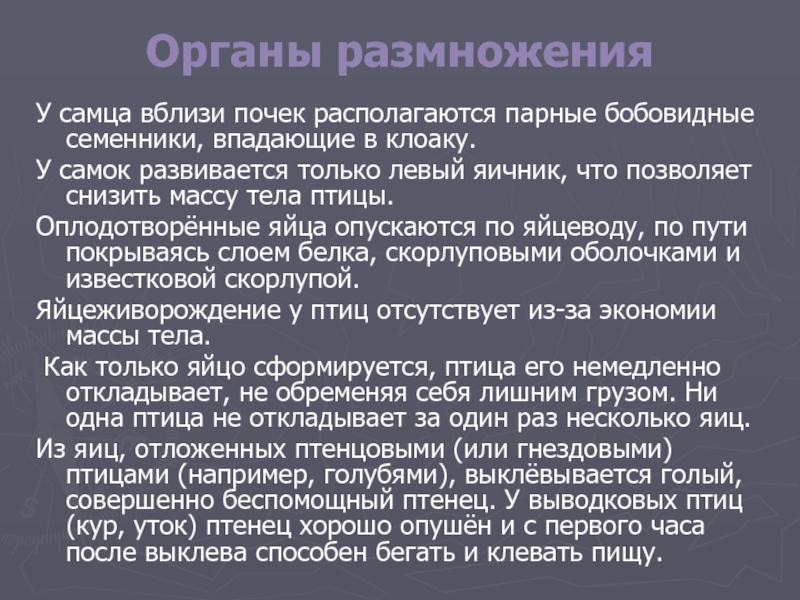 Органы размножения

У самца вблизи почек располагаются парные бобовидные семенники, впадающие в клоаку.

У самок развивается только левый яичник, что позволяет снизить массу тела птицы.

Оплодотворённые яйца опускаются по яйцеводу, по пути покрываясь слоем белка, скорлуповыми оболочками и известковой скорлупой.

Яйцеживорождение у птиц отсутствует из-за экономии массы тела.

Как только яйцо сформируется, птица его немедленно откладывает, не обременяя себя лишним грузом. Ни одна птица не откладывает за один раз несколько яиц.

Из яиц, отложенных птенцовыми (или гнездовыми) птицами (например, голубями), выклёвывается голый, совершенно беспомощный птенец. У выводковых птиц (кур, уток) птенец хорошо опушён и с первого часа после выклева способен бегать и клевать пищу.